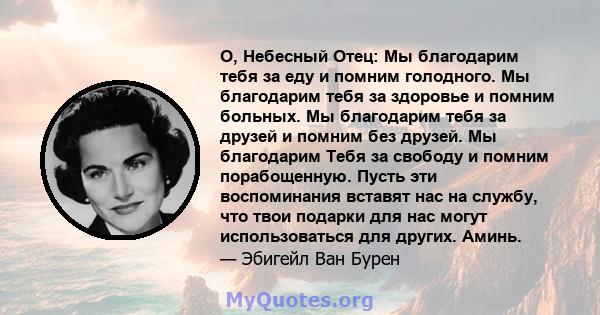 О, Небесный Отец: Мы благодарим тебя за еду и помним голодного. Мы благодарим тебя за здоровье и помним больных. Мы благодарим тебя за друзей и помним без друзей. Мы благодарим Тебя за свободу и помним порабощенную. Пусть эти воспоминания вставят нас на службу, что твои подарки для нас могут использоваться для других. Аминь.
— Эбигейл Ван Бурен

MyQuotes.org